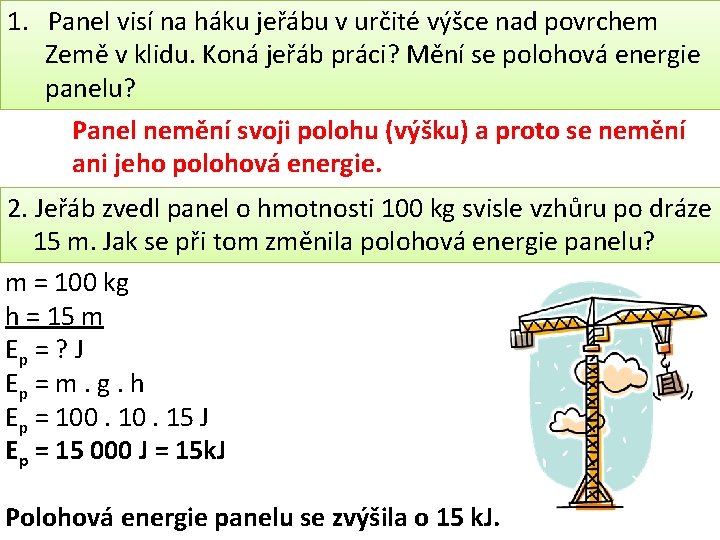 1. Panel visí na háku jeřábu v určité výšce nad povrchem Země v klidu. Koná jeřáb práci? Mění se polohová energie panelu?

Panel nemění svoji polohu (výšku) a proto se nemění ani jeho polohová energie.

2. Jeřáb zvedl panel o hmotnosti 100 kg svisle vzhůru po dráze 15 m. Jak se při tom změnila polohová energie panelu?

m = 100 kg
h = 15 m
$E_p$ = ? J
$E_p$ = m . g . h
$E_p$ = 100 . 10 . 15 J
$E_p$ = 15 000 J = 15kJ

Polohová energie panelu se zvýšila o 15 kJ.